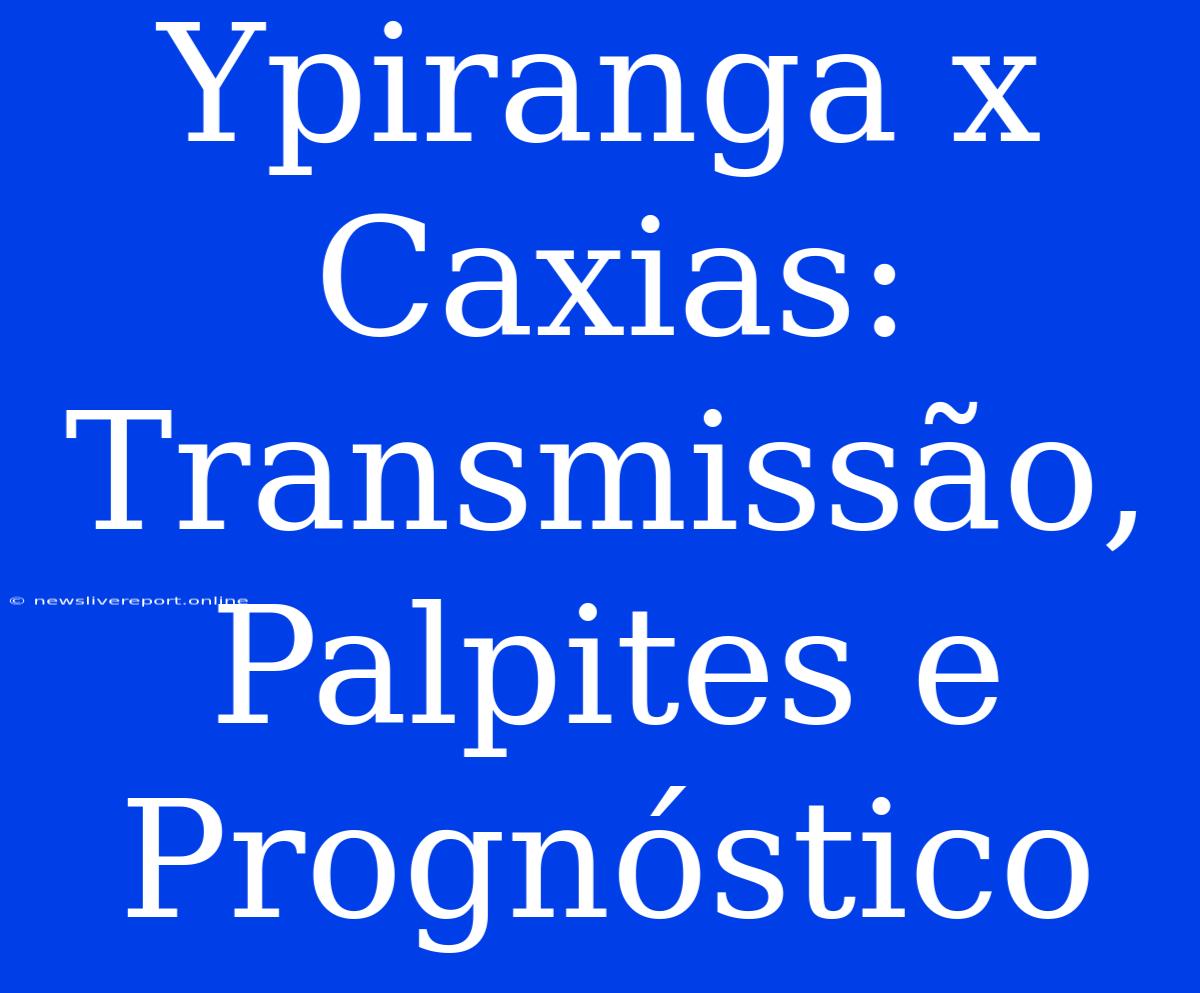 Ypiranga x Caxias: Transmissão, Palpites e Prognóstico

© newslivereport.online